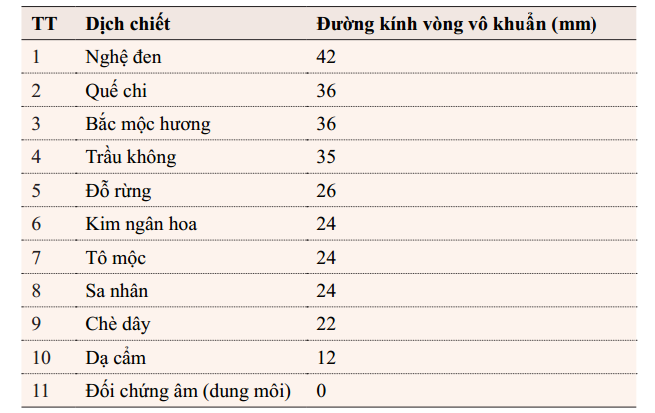 | TT | Dịch chiết | Đường kính vòng vô khuẩn (mm) |
|---|---|---|
| 1 | Nghệ đen | 42 |
| 2 | Quế chi | 36 |
| 3 | Bắc mộc hương | 36 |
| 4 | Trầu không | 35 |
| 5 | Đỗ rừng | 26 |
| 6 | Kim ngân hoa | 24 |
| 7 | Tô mộc | 24 |
| 8 | Sa nhân | 24 |
| 9 | Chè dây | 22 |
| 10 | Dạ cẩm | 12 |
| 11 | Đối chứng âm (dung môi) | 0 |